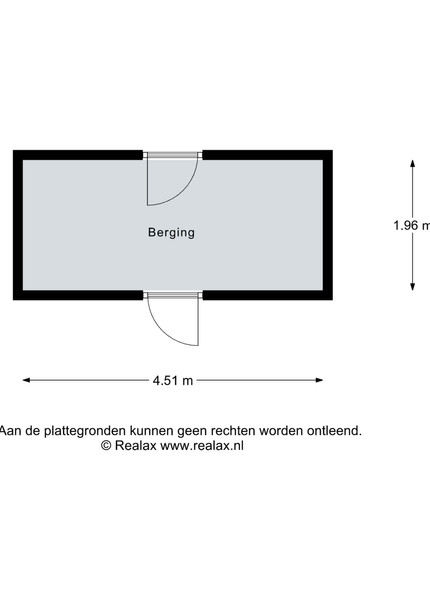 Berging

1.96 m

4.51 m

Aan de plattegronden kunnen geen rechten worden ontleend.
© Realax www.realax.nl